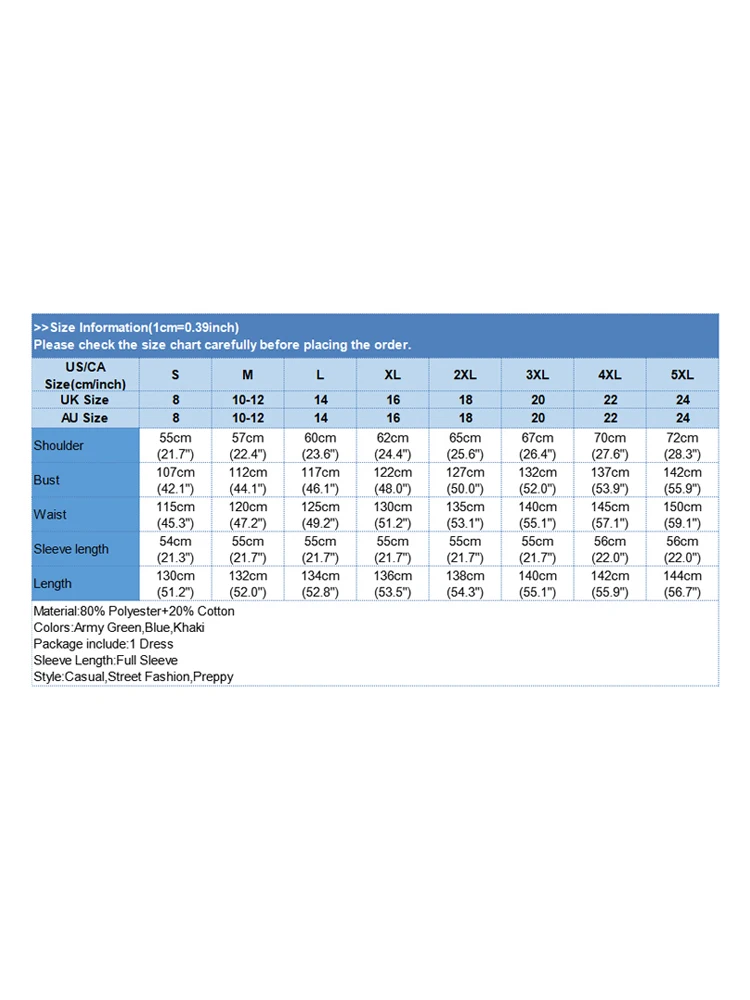 >>Size Information(1cm=0.39inch)
Please check the size chart carefully before placing the order.

| US/CA Size(cm/inch) | S | M | L | XL | 2XL | 3XL | 4XL | 5XL |
|---|---|---|---|---|---|---|---|---|
| UK Size | 8 | 10-12 | 14 | 16 | 18 | 20 | 22 | 24 |
| AU Size | 8 | 10-12 | 14 | 16 | 18 | 20 | 22 | 24 |
| Shoulder | 55cm (21.7") | 57cm (22.4") | 60cm (23.6") | 62cm (24.4") | 65cm (25.6") | 67cm (26.4") | 70cm (27.6") | 72cm (28.3") |
| Bust | 107cm (42.1") | 112cm (44.1") | 117cm (46.1") | 122cm (48.0") | 127cm (50.0") | 132cm (52.0") | 137cm (53.9") | 142cm (55.9") |
| Waist | 115cm (45.3") | 120cm (47.2") | 125cm (49.2") | 130cm (51.2") | 135cm (53.1") | 140cm (55.1") | 145cm (57.1") | 150cm (59.1") |
| Sleeve length | 54cm (21.3") | 55cm (21.7") | 55cm (21.7") | 55cm (21.7") | 55cm (21.7") | 55cm (21.7") | 56cm (22.0") | 56cm (22.0") |
| Length | 130cm (51.2") | 132cm (52.0") | 134cm (52.8") | 136cm (53.5") | 138cm (54.3") | 140cm (55.1") | 142cm (55.9") | 144cm (56.7") |

Material:80% Polyester+20% Cotton
Colors:Army Green,Blue,Khaki
Package include:1 Dress
Sleeve Length:Full Sleeve
Style:Casual,Street Fashion,Preppy